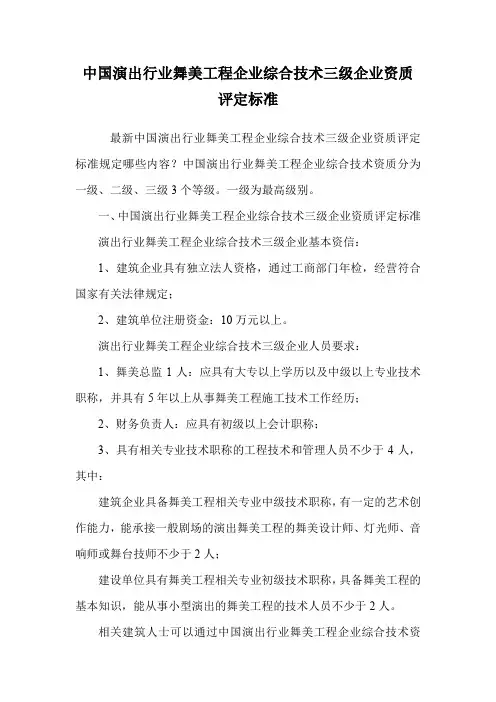 中国演出行业舞美工程企业综合技术三级企业资质评定标准

最新中国演出行业舞美工程企业综合技术三级企业资质评定标准规定哪些内容？中国演出行业舞美工程企业综合技术资质分为一级、二级、三级 3 个等级。一级为最高级别。

一、中国演出行业舞美工程企业综合技术三级企业资质评定标准

演出行业舞美工程企业综合技术三级企业基本资信：

1、建筑企业具有独立法人资格，通过工商部门年检，经营符合国家有关法律规定；

2、建筑单位注册资金：10 万元以上。

演出行业舞美工程企业综合技术三级企业人员要求：

1、舞美总监 1 人：应具有大专以上学历以及中级以上专业技术职称，并具有 5 年以上从事舞美工程施工技术工作经历；

2、财务负责人：应具有初级以上会计职称；

3、具有相关专业技术职称的工程技术和管理人员不少于 4 人，其中：

建筑企业具备舞美工程相关专业中级技术职称，有一定的艺术创作能力，能承接一般剧场的演出舞美工程的舞美设计师、灯光师、音响师或舞台技师不少于 2 人；

建设单位具有舞美工程相关专业初级技术职称，具备舞美工程的基本知识，能从事小型演出的舞美工程的技术人员不少于 2 人。

相关建筑人士可以通过中国演出行业舞美工程企业综合技术资